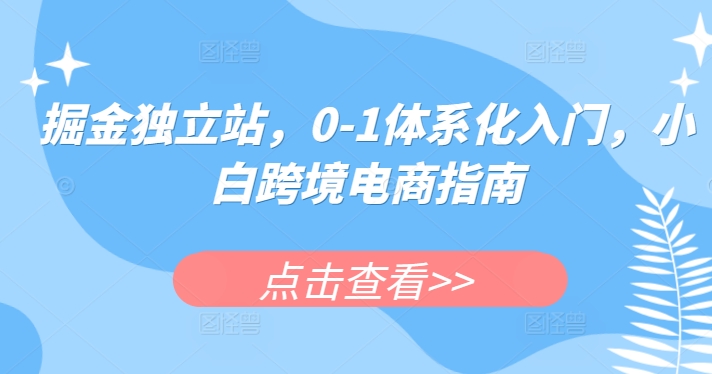 图怪兽 图怪兽

掘金独立站，0-1体系化入门，小白跨境电商指南

点击查看>>

图怪兽 图怪兽